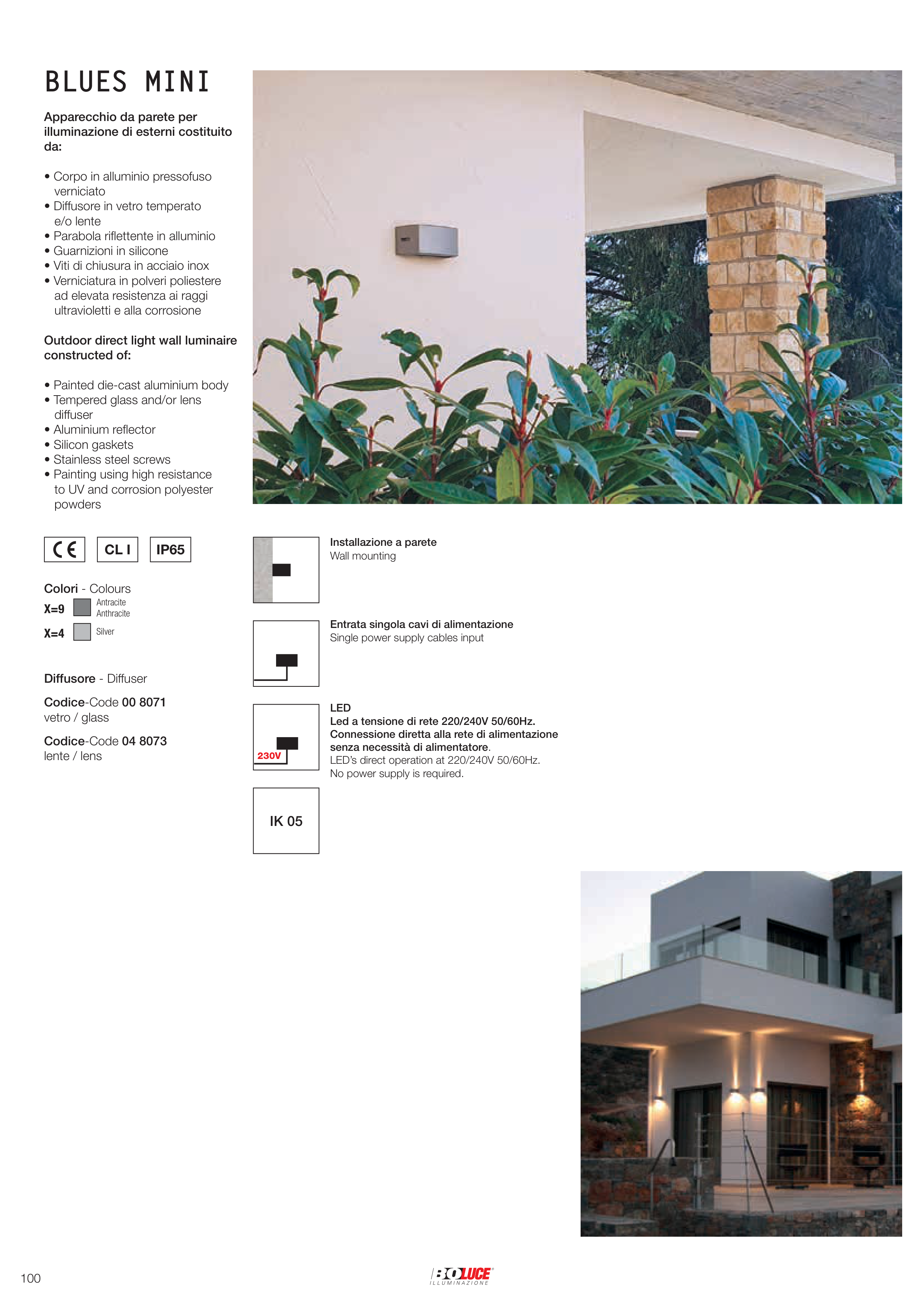 BLUES MINI

Apparecchio da parete per illuminazione di esterni costituito da:

• Corpo in alluminio pressofuso verniciato
• Diffusore in vetro temperato e/o lente
• Parabola riflettente in alluminio
• Guarnizioni in silicone
• Viti di chiusura in acciaio inox
• Verniciatura in polveri poliestere ad elevata resistenza ai raggi ultravioletti e alla corrosione

Outdoor direct light wall luminaire constructed of:

• Painted die-cast aluminium body
• Tempered glass and/or lens diffuser
• Aluminium reflector
• Silicon gaskets
• Stainless steel screws
• Painting using high resistance to UV and corrosion polyester powders

CE
CL I
IP65

Colori - Colours
X=9 Antracite Anthracite
X=4 Silver

Diffusore - Diffuser

Codice-Code 00 8071
vetro / glass

Codice-Code 04 8073
lente / lens

Installazione a parete
Wall mounting

Entrata singola cavi di alimentazione
Single power supply cables input

230V
LED
Led a tensione di rete 220/240V 50/60Hz.
Connessione diretta alla rete di alimentazione senza necessità di alimentatore.
LED's direct operation at 220/240V 50/60Hz.
No power supply is required.

IK 05

100

BOLUCE
ILLUMINAZIONE